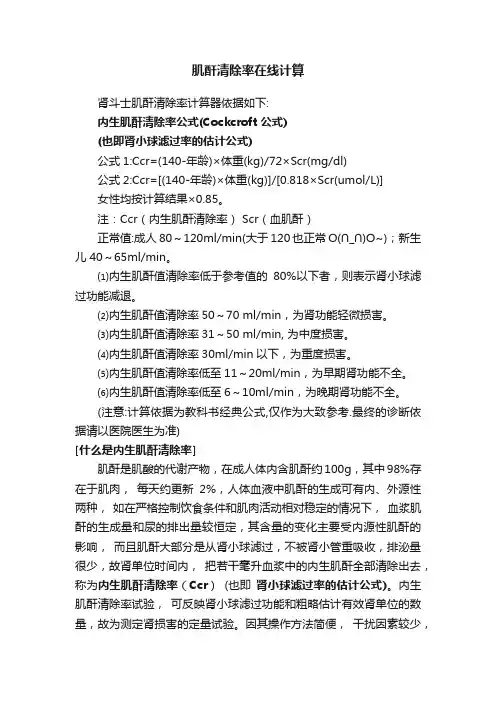 肌酐清除率在线计算

肾斗士肌酐清除率计算器依据如下:

内生肌酐清除率公式(Cockcroft 公式)

(也即肾小球滤过率的估计公式)

公式 1:Ccr=(140-年龄)×体重(kg)/72×Scr(mg/dl)

公式 2:Ccr=[(140-年龄)×体重(kg)]/[0.818×Scr(umol/L)]

女性均按计算结果×0.85。

注：Ccr（内生肌酐清除率） Scr（血肌酐）

正常值:成人 80～120ml/min(大于 120 也正常 O(∩_∩)O~)；新生儿 40～65ml/min。

⑴内生肌酐值清除率低于参考值的 80%以下者，则表示肾小球滤过功能减退。

⑵内生肌酐值清除率 50～70 ml/min，为肾功能轻微损害。

⑶内生肌酐值清除率 31～50 ml/min, 为中度损害。

⑷内生肌酐值清除率 30ml/min 以下，为重度损害。

⑸内生肌酐值清除率低至 11～20ml/min，为早期肾功能不全。

⑹内生肌酐值清除率低至 6～10ml/min，为晚期肾功能不全。

(注意:计算依据为教科书经典公式,仅作为大致参考.最终的诊断依据请以医院医生为准)

[什么是内生肌酐清除率]

肌酐是肌酸的代谢产物，在成人体内含肌酐约 100g，其中 98%存在于肌肉， 每天约更新 2%，人体血液中肌酐的生成可有内、外源性两种， 如在严格控制饮食条件和肌肉活动相对稳定的情况下， 血浆肌酐的生成量和尿的排出量较恒定，其含量的变化主要受内源性肌酐的影响， 而且肌酐大部分是从肾小球滤过，不被肾小管重吸收，排泌量很少，故肾单位时间内， 把若干毫升血浆中的内生肌酐全部清除出去，称为内生肌酐清除率（Ccr） (也即 肾小球滤过率的估计公式)。内生肌酐清除率试验， 可反映肾小球滤过功能和粗略估计有效肾单位的数量，故为测定肾损害的定量试验。因其操作方法简便， 干扰因素较少，